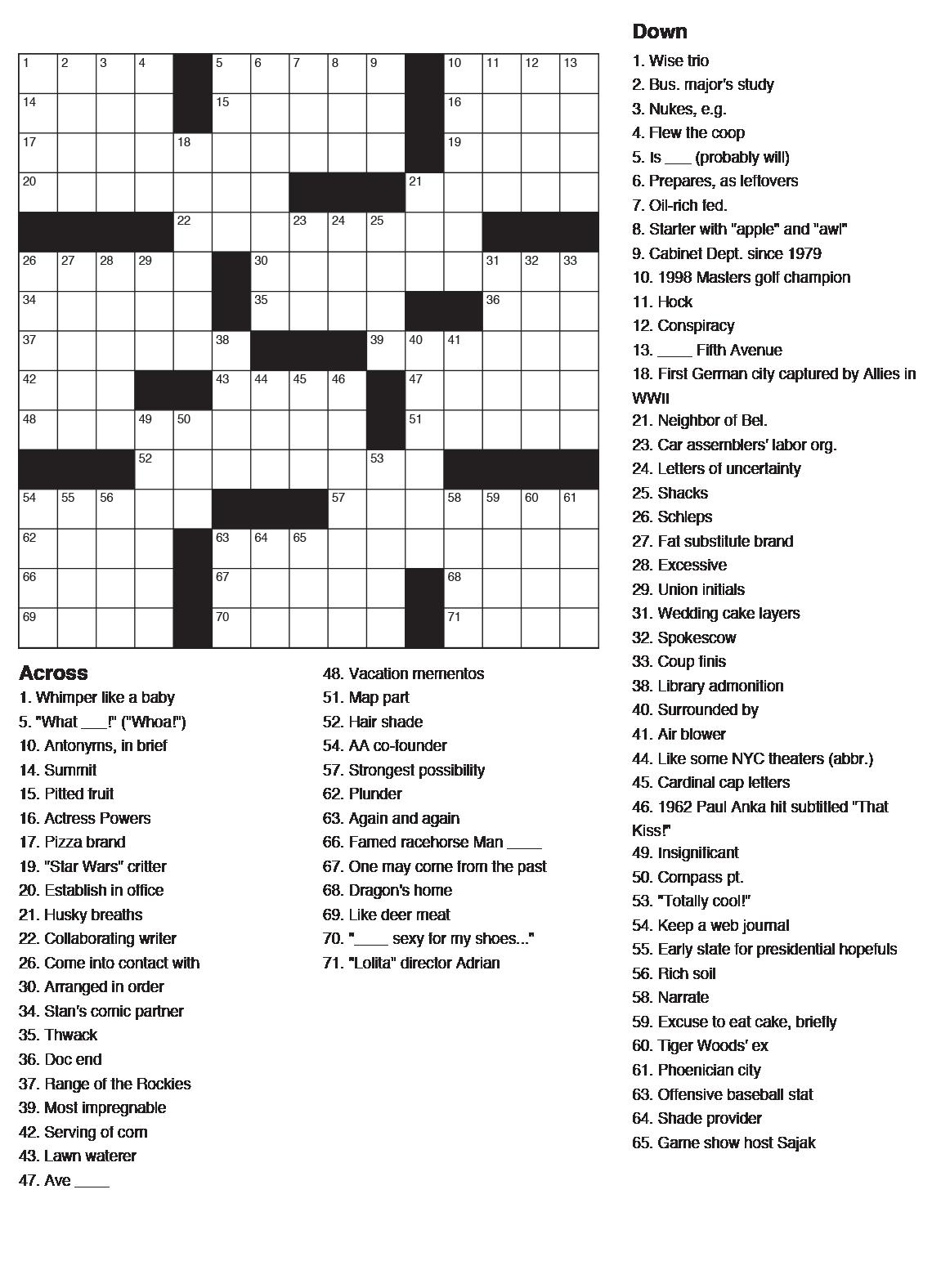 1 2 3 4 5 6 7 8 9 10 11 12 13
14 15 16
17 18 19
20 21
22 23 24 25
26 27 28 29 30 31 32 33
34 35 36
37 38 39 40 41
42 43 44 45 46 47
48 49 50 51
52 53
54 55 56 57 58 59 60 61
62 63 64 65
66 67 68
69 70 71

Across
1. Whimper like a baby
5. "What ___!" ("Whoa!")
10. Antonyms, in brief
14. Summit
15. Pitted fruit
16. Actress Powers
17. Pizza brand
19. "Star Wars" critter
20. Establish in office
21. Husky breaths
22. Collaborating writer
26. Come into contact with
30. Arranged in order
34. Stan's comic partner
35. Thwack
36. Doc end
37. Range of the Rockies
39. Most impregnable
42. Serving of corn
43. Lawn waterer
47. Ave ____
48. Vacation mementos
51. Map part
52. Hair shade
54. AA co-founder
57. Strongest possibility
62. Plunder
63. Again and again
66. Famed racehorse Man ____
67. One may come from the past
68. Dragon's home
69. Like deer meat
70. "____ sexy for my shoes..."
71. "Lolita" director Adrian

Down
1. Wise trio
2. Bus. major's study
3. Nukes, e.g.
4. Flew the coop
5. Is ___ (probably will)
6. Prepares, as leftovers
7. Oil-rich fed.
8. Starter with "apple" and "awl"
9. Cabinet Dept. since 1979
10. 1998 Masters golf champion
11. Hock
12. Conspiracy
13. ____ Fifth Avenue
18. First German city captured by Allies in WWII
21. Neighbor of Bel.
23. Car assemblers' labor org.
24. Letters of uncertainty
25. Shacks
26. Schleps
27. Fat substitute brand
28. Excessive
29. Union initials
31. Wedding cake layers
32. Spokescow
33. Coup finis
38. Library admonition
40. Surrounded by
41. Air blower
44. Like some NYC theaters (abbr.)
45. Cardinal cap letters
46. 1962 Paul Anka hit subtitled "That Kiss!"
49. Insignificant
50. Compass pt.
53. "Totally cool!"
54. Keep a web journal
55. Early state for presidential hopefuls
56. Rich soil
58. Narrate
59. Excuse to eat cake, briefly
60. Tiger Woods' ex
61. Phoenician city
63. Offensive baseball stat
64. Shade provider
65. Game show host Sajak